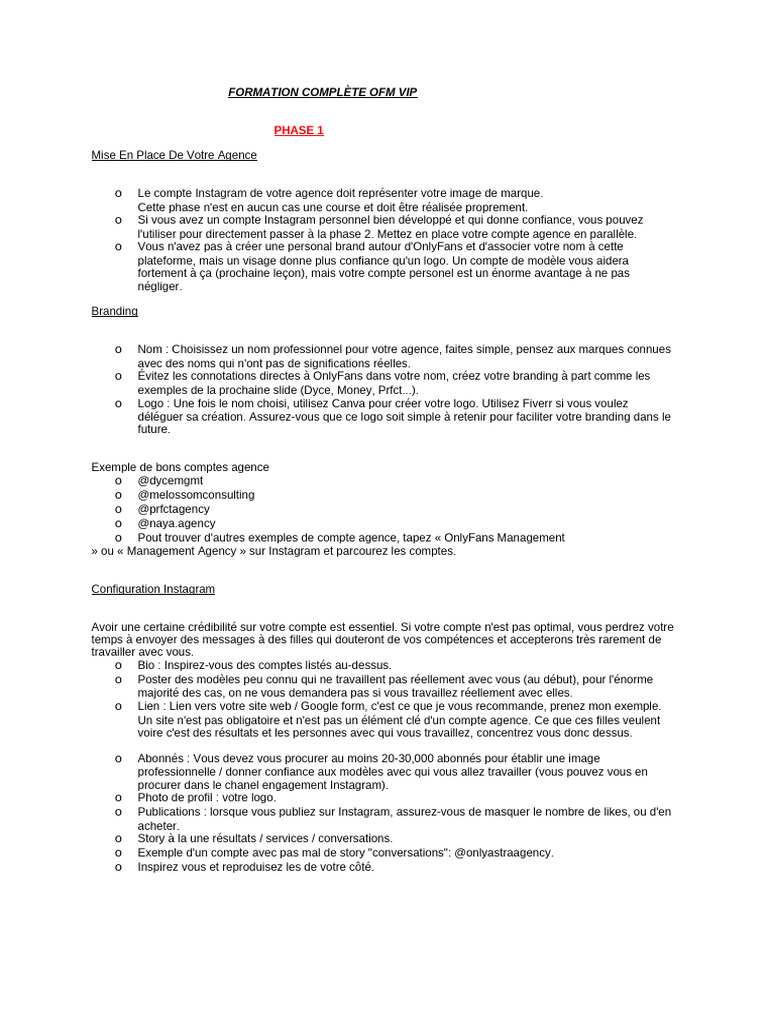 FORMATION COMPLÈTE OFM VIP

PHASE 1

Mise En Place De Votre Agence

o Le compte Instagram de votre agence doit représenter votre image de marque. Cette phase n'est en aucun cas une course et doit être réalisée proprement.
o Si vous avez un compte Instagram personnel bien développé et qui donne confiance, vous pouvez l'utiliser pour directement passer à la phase 2. Mettez en place votre compte agence en parallèle.
o Vous n'avez pas à créer une personal brand autour d'OnlyFans et d'associer votre nom à cette plateforme, mais un visage donne plus confiance qu'un logo. Un compte de modèle vous aidera fortement à ça (prochaine leçon), mais votre compte personel est un énorme avantage à ne pas négliger.

Branding

o Nom : Choisissez un nom professionnel pour votre agence, faites simple, pensez aux marques connues avec des noms qui n'ont pas de significations réelles.
o Évitez les connotations directes à OnlyFans dans votre nom, créez votre branding à part comme les exemples de la prochaine slide (Dyce, Money, Prfct...).
o Logo : Une fois le nom choisi, utilisez Canva pour créer votre logo. Utilisez Fiverr si vous voulez déléguer sa création. Assurez-vous que ce logo soit simple à retenir pour faciliter votre branding dans le future.

Exemple de bons comptes agence
o @dycemgmt
o @melossomconsulting
o @prfctagency
o @naya.agency
o Pout trouver d'autres exemples de compte agence, tapez « OnlyFans Management » ou « Management Agency » sur Instagram et parcourez les comptes.

Configuration Instagram

Avoir une certaine crédibilité sur votre compte est essentiel. Si votre compte n'est pas optimal, vous perdrez votre temps à envoyer des messages à des filles qui douteront de vos compétences et accepterons très rarement de travailler avec vous.
o Bio : Inspirez-vous des comptes listés au-dessus.
o Poster des modèles peu connu qui ne travaillent pas réellement avec vous (au début), pour l'énorme majorité des cas, on ne vous demandera pas si vous travaillez réellement avec elles.
o Lien : Lien vers votre site web / Google form, c'est ce que je vous recommande, prenez mon exemple. Un site n'est pas obligatoire et n'est pas un élément clé d'un compte agence. Ce que ces filles veulent voire c'est des résultats et les personnes avec qui vous travaillez, concentrez vous donc dessus.

o Abonnés : Vous devez vous procurer au moins 20-30,000 abonnés pour établir une image professionnelle / donner confiance aux modèles avec qui vous allez travailler (vous pouvez vous en procurer dans le chanel engagement Instagram).
o Photo de profil : votre logo.
o Publications : lorsque vous publiez sur Instagram, assurez-vous de masquer le nombre de likes, ou d'en acheter.
o Story à la une résultats / services / conversations.
o Exemple d'un compte avec pas mal de story "conversations": @onlyastraagency.
o Inspirez vous et reproduisez les de votre côté.